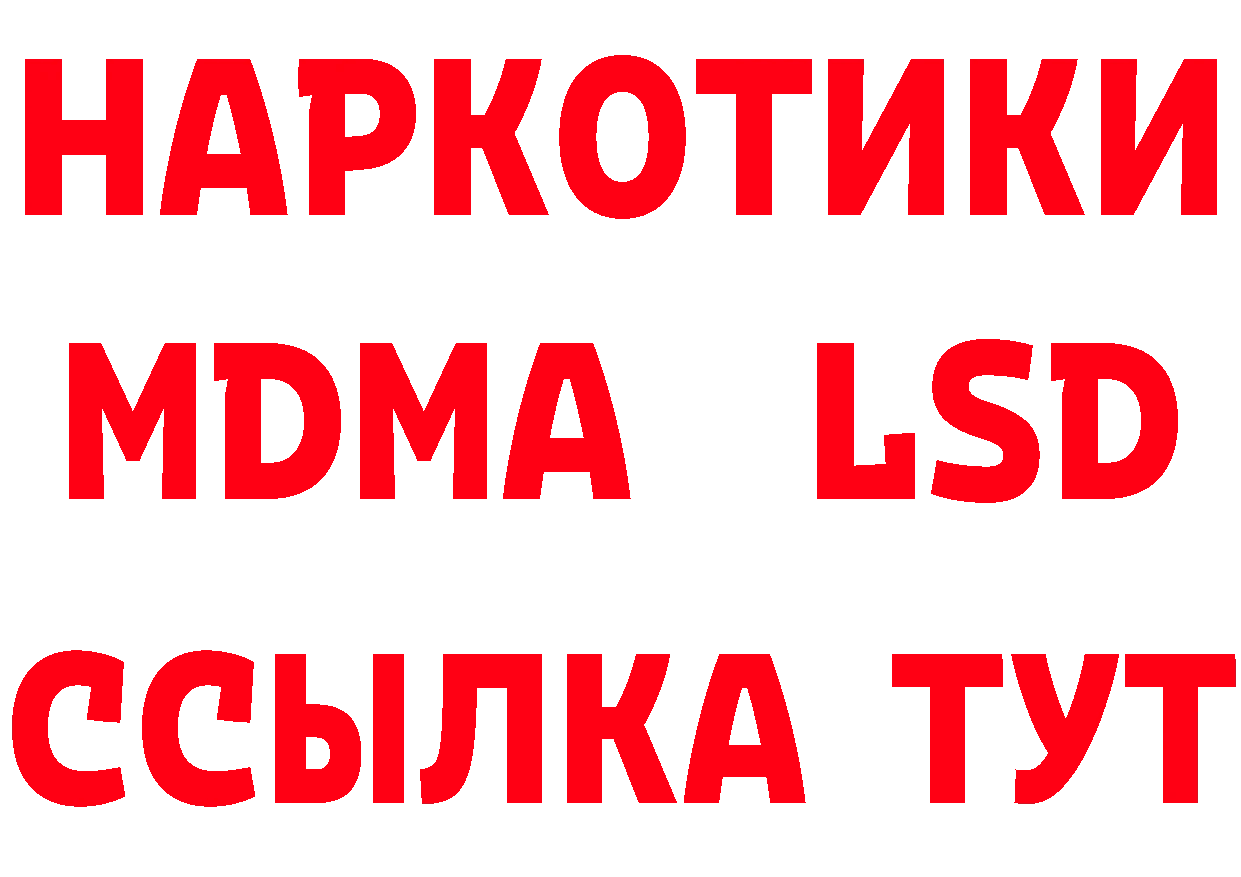 НАРКОТИКИ
MDMA LSD
ССЫЛКА ТУТ